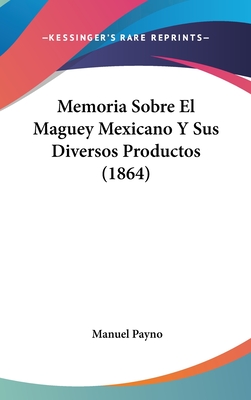 —KESSINGER'S RARE REPRINTS—

Memoria Sobre El Maguey Mexicano Y Sus Diversos Productos (1864)

Manuel Payno